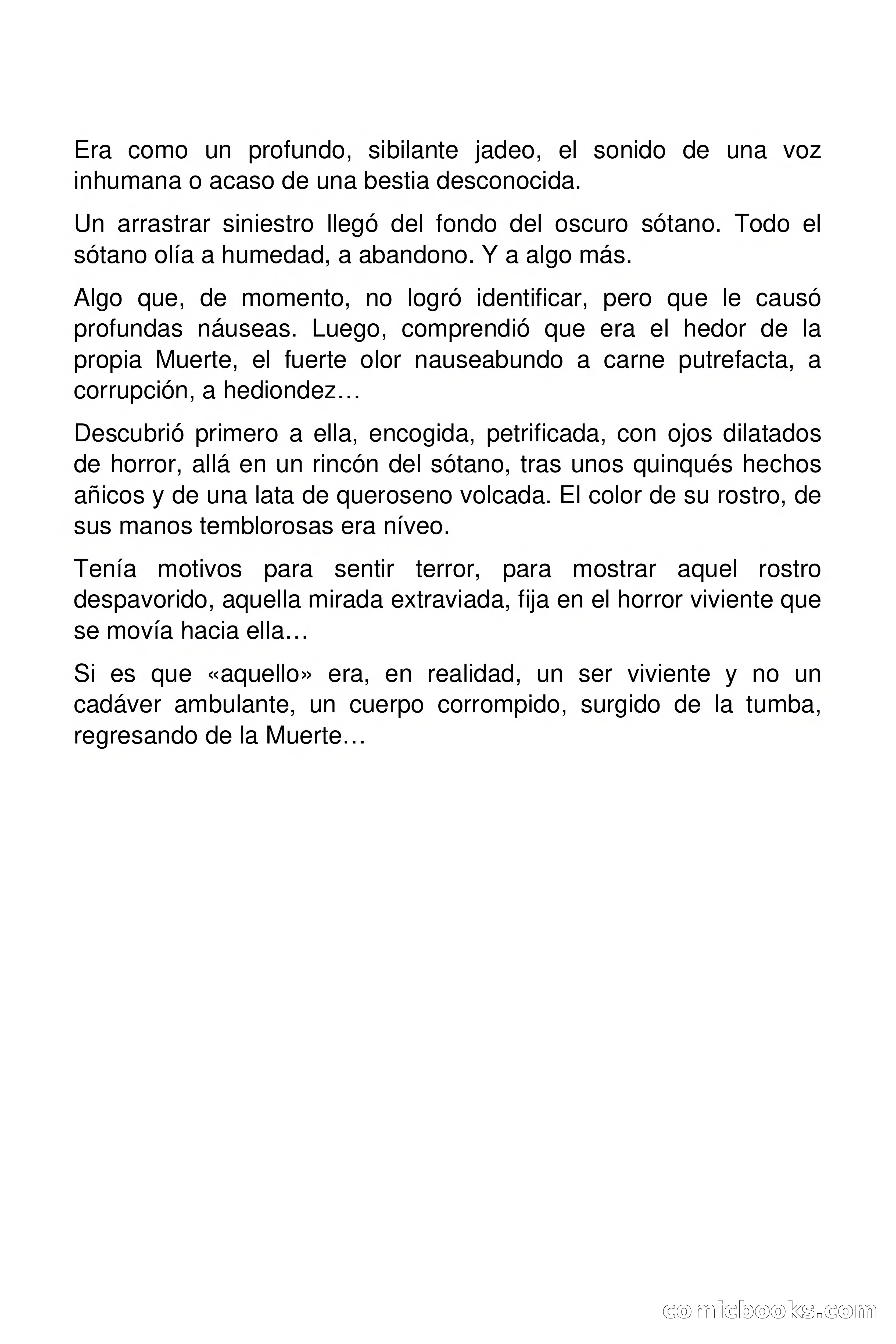 Era como un profundo, sibilante jadeo, el sonido de una voz inhumana o acaso de una bestia desconocida.

Un arrastrar siniestro llegó del fondo del oscuro sótano. Todo el sótano olía a humedad, a abandono. Y a algo más.

Algo que, de momento, no logró identificar, pero que le causó profundas náuseas. Luego, comprendió que era el hedor de la propia Muerte, el fuerte olor nauseabundo a carne putrefacta, a corrupción, a hediondez…

Descubrió primero a ella, encogida, petrificada, con ojos dilatados de horror, allá en un rincón del sótano, tras unos quinqués hechos añicos y de una lata de queroseno volcada. El color de su rostro, de sus manos temblorosas era níveo.

Tenía motivos para sentir terror, para mostrar aquel rostro despavorido, aquella mirada extraviada, fija en el horror viviente que se movía hacia ella…

Si es que «aquello» era, en realidad, un ser viviente y no un cadáver ambulante, un cuerpo corrompido, surgido de la tumba, regresando de la Muerte…

comicbooks.com